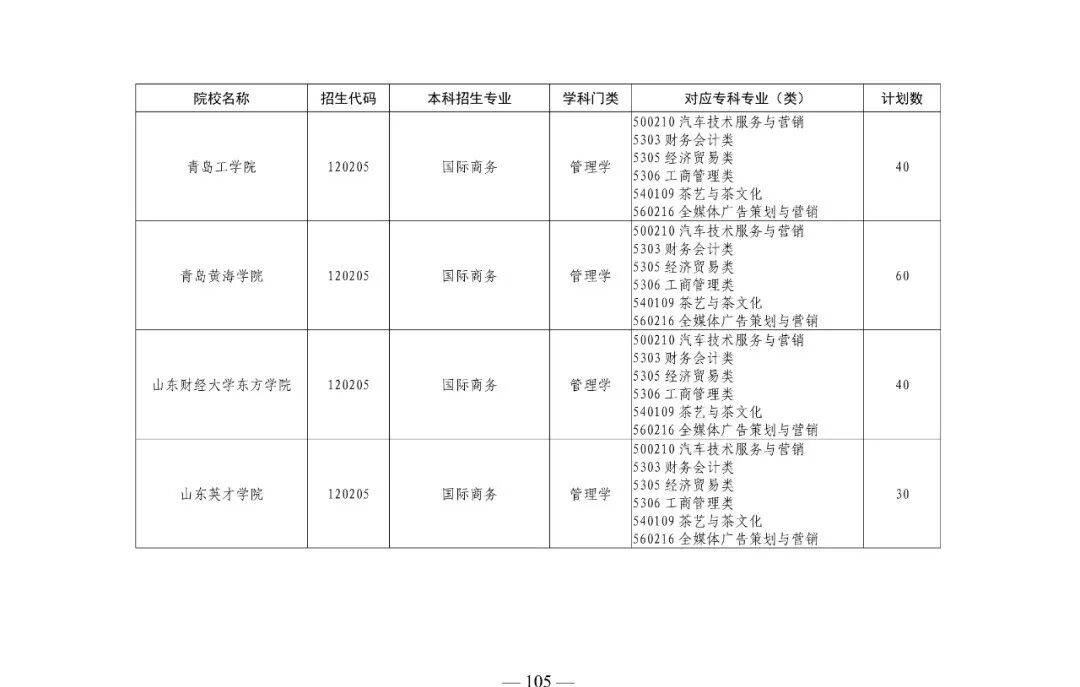 | 院校名称 | 招生代码 | 本科招生专业 | 学科门类 | 对应专科专业（类） | 计划数 |
|---|---|---|---|---|---|
| 青岛工学院 | 120205 | 国际商务 | 管理学 | 500210汽车技术服务与营销 5303财务会计类 5305经济贸易类 5306工商管理类 540109茶艺与茶文化 560216全媒体广告策划与营销 | 40 |
| 青岛黄海学院 | 120205 | 国际商务 | 管理学 | 500210汽车技术服务与营销 5303财务会计类 5305经济贸易类 5306工商管理类 540109茶艺与茶文化 560216全媒体广告策划与营销 | 60 |
| 山东财经大学东方学院 | 120205 | 国际商务 | 管理学 | 500210汽车技术服务与营销 5303财务会计类 5305经济贸易类 5306工商管理类 540109茶艺与茶文化 560216全媒体广告策划与营销 | 40 |
| 山东英才学院 | 120205 | 国际商务 | 管理学 | 500210汽车技术服务与营销 5303财务会计类 5305经济贸易类 5306工商管理类 540109茶艺与茶文化 560216全媒体广告策划与营销 | 30 |

— 105 —